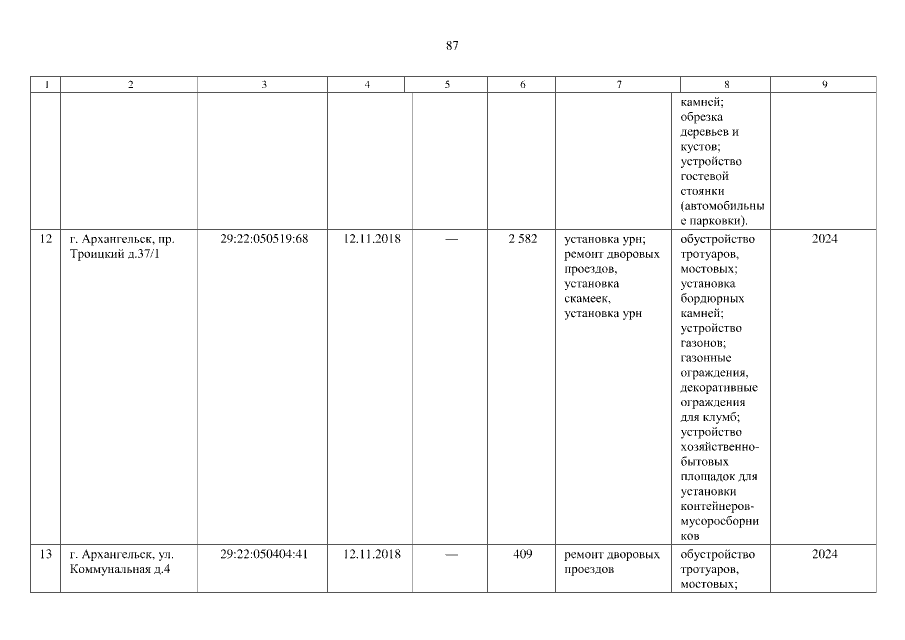 87

| 1 | 2 | 3 | 4 | 5 | 6 | 7 | 8 | 9 |
|---|---|---|---|---|---|---|---|---|
|  |  |  |  |  |  |  | камней; обрезка деревьев и кустов; устройство гостевой стоянки (автомобильные парковки). |  |
| 12 | г. Архангельск, пр. Троицкий д.37/1 | 29:22:050519:68 | 12.11.2018 | — | 2 582 | установка урн; ремонт дворовых проездов, установка скамеек, установка урн | обустройство тротуаров, мостовых; установка бордюрных камней; устройство газонов; газонные ограждения, декоративные ограждения для клумб; устройство хозяйственно-бытовых площадок для установки контейнеров-мусоросборников | 2024 |
| 13 | г. Архангельск, ул. Коммунальная д.4 | 29:22:050404:41 | 12.11.2018 | — | 409 | ремонт дворовых проездов | обустройство тротуаров, мостовых; | 2024 |